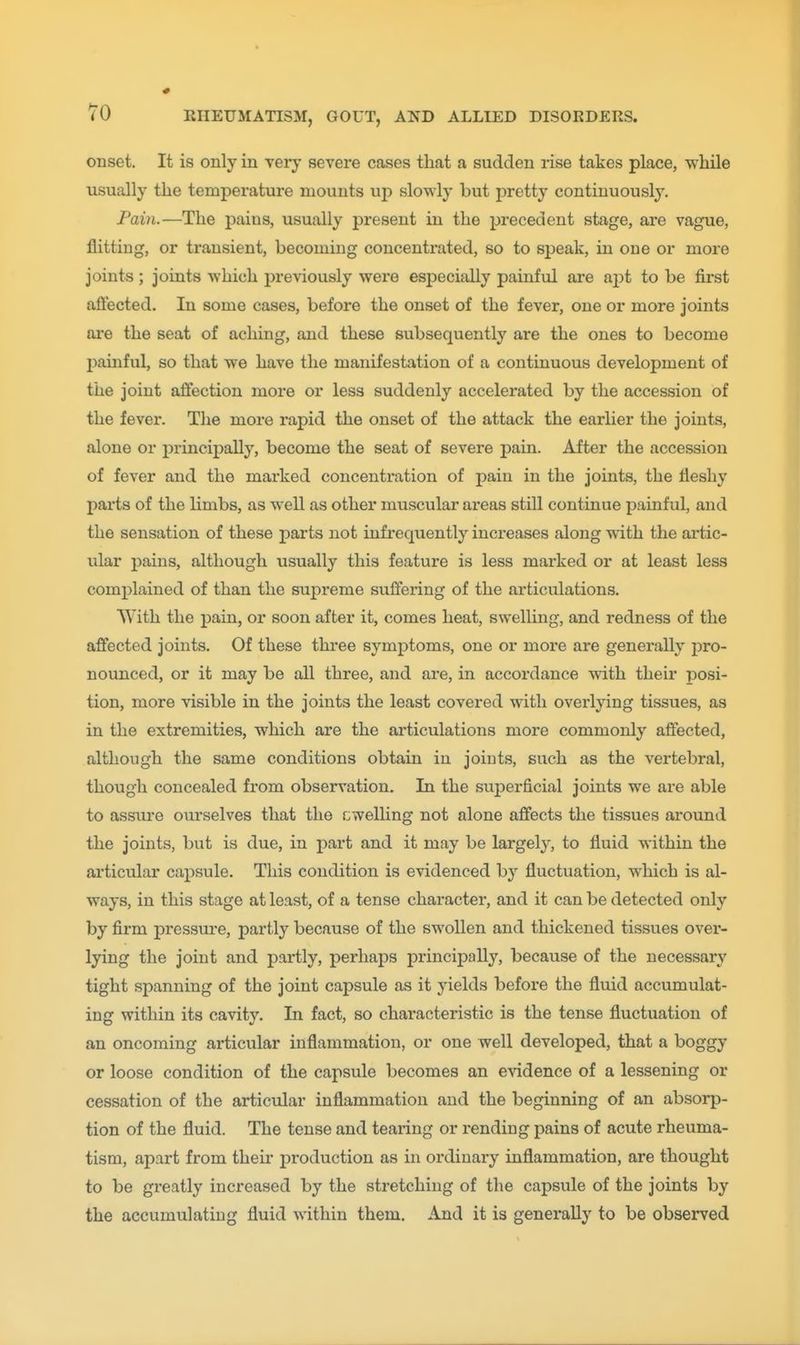 70 RHEUMATISM, GOUT, AND ALLIED DISORDERS.

onset. It is only in very severe cases that a sudden rise takes place, while usually the temperature mounts up slowly but pretty continuously.

Pain.—The pains, usually present in the precedent stage, are vague, flitting, or transient, becoming concentrated, so to speak, in one or more joints; joints which previously were especially painful are apt to be first affected. In some cases, before the onset of the fever, one or more joints are the seat of aching, and these subsequently are the ones to become painful, so that we have the manifestation of a continuous development of the joint affection more or less suddenly accelerated by the accession of the fever. The more rapid the onset of the attack the earlier the joints, alone or principally, become the seat of severe pain. After the accession of fever and the marked concentration of pain in the joints, the fleshy parts of the limbs, as well as other muscular areas still continue painful, and the sensation of these parts not infrequently increases along with the articular pains, although usually this feature is less marked or at least less complained of than the supreme suffering of the articulations.

With the pain, or soon after it, comes heat, swelling, and redness of the affected joints. Of these three symptoms, one or more are generally pronounced, or it may be all three, and are, in accordance with their position, more visible in the joints the least covered with overlying tissues, as in the extremities, which are the articulations more commonly affected, although the same conditions obtain in joints, such as the vertebral, though concealed from observation. In the superficial joints we are able to assure ourselves that the swelling not alone affects the tissues around the joints, but is due, in part and it may be largely, to fluid within the articular capsule. This condition is evidenced by fluctuation, which is always, in this stage at least, of a tense character, and it can be detected only by firm pressure, partly because of the swollen and thickened tissues overlying the joint and partly, perhaps principally, because of the necessary tight spanning of the joint capsule as it yields before the fluid accumulating within its cavity. In fact, so characteristic is the tense fluctuation of an oncoming articular inflammation, or one well developed, that a boggy or loose condition of the capsule becomes an evidence of a lessening or cessation of the articular inflammation and the beginning of an absorption of the fluid. The tense and tearing or rending pains of acute rheumatism, apart from their production as in ordinary inflammation, are thought to be greatly increased by the stretching of the capsule of the joints by the accumulating fluid within them. And it is generally to be observed